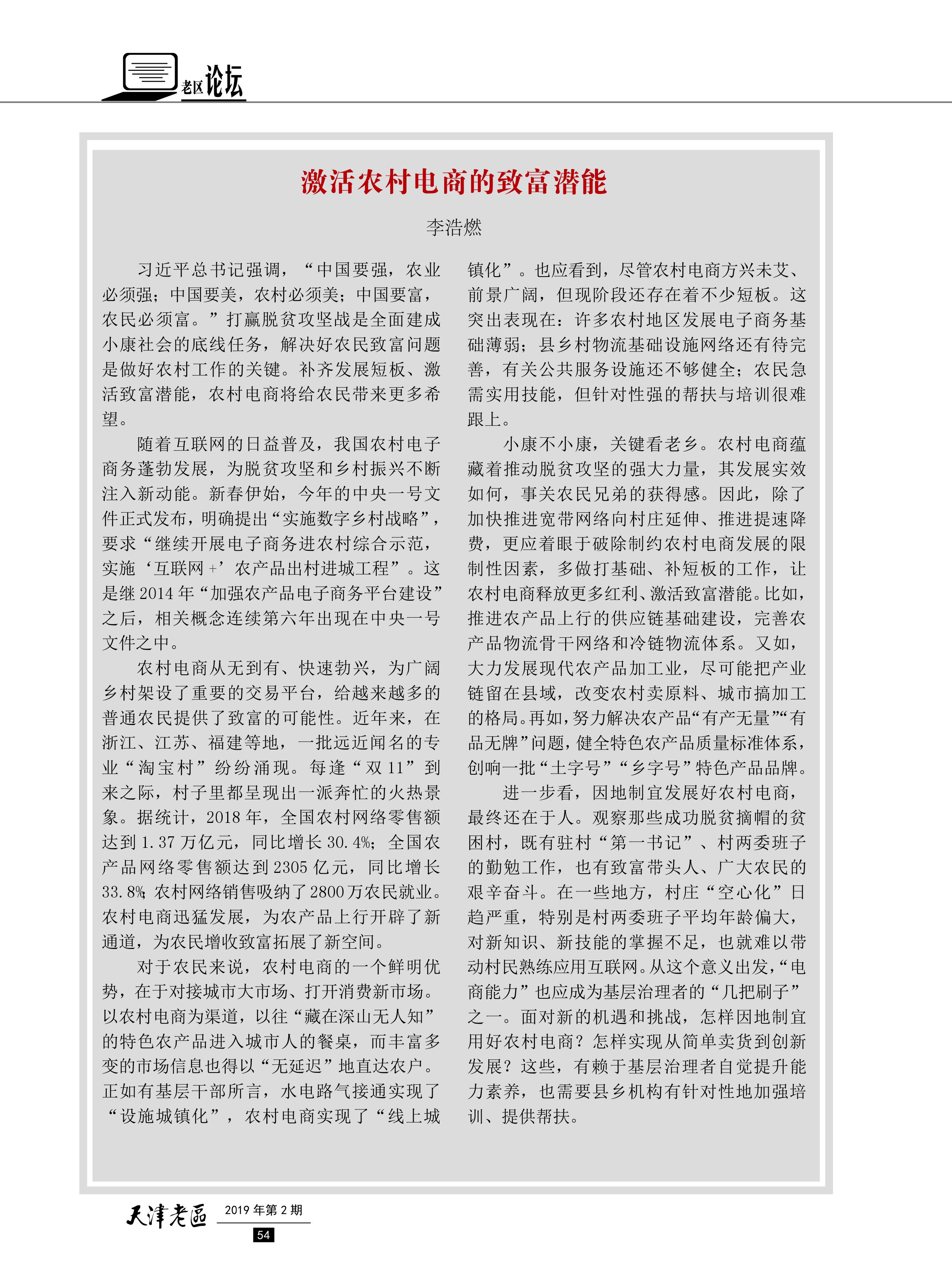 老区论坛

激活农村电商的致富潜能

李浩燃

习近平总书记强调，“中国要强，农业必须强；中国要美，农村必须美；中国要富，农民必须富。”打赢脱贫攻坚战是全面建成小康社会的底线任务，解决好农民致富问题是做好农村工作的关键。补齐发展短板、激活致富潜能，农村电商将给农民带来更多希望。

随着互联网的日益普及，我国农村电子商务蓬勃发展，为脱贫攻坚和乡村振兴不断注入新动能。新春伊始，今年的中央一号文件正式发布，明确提出“实施数字乡村战略”，要求“继续开展电子商务进农村综合示范，实施‘互联网+’农产品出村进城工程”。这是继2014年“加强农产品电子商务平台建设”之后，相关概念连续第六年出现在中央一号文件之中。

农村电商从无到有、快速勃兴，为广阔乡村架设了重要的交易平台，给越来越多的普通农民提供了致富的可能性。近年来，在浙江、江苏、福建等地，一批远近闻名的专业“淘宝村”纷纷涌现。每逢“双11”到来之际，村子里都呈现出一派奔忙的火热景象。据统计，2018年，全国农村网络零售额达到1.37万亿元，同比增长30.4%；全国农产品网络零售额达到2305亿元，同比增长33.8%；农村网络销售吸纳了2800万农民就业。农村电商迅猛发展，为农产品上行开辟了新通道，为农民增收致富拓展了新空间。

对于农民来说，农村电商的一个鲜明优势，在于对接城市大市场、打开消费新市场。以农村电商为渠道，以往“藏在深山无人知”的特色农产品进入城市人的餐桌，而丰富多变的市场信息也得以“无延迟”地直达农户。正如有基层干部所言，水电路气接通实现了“设施城镇化”，农村电商实现了“线上城镇化”。也应看到，尽管农村电商方兴未艾、前景广阔，但现阶段还存在着不少短板。这突出表现在：许多农村地区发展电子商务基础薄弱；县乡村物流基础设施网络还有待完善，有关公共服务设施还不够健全；农民急需实用技能，但针对性强的帮扶与培训很难跟上。

小康不小康，关键看老乡。农村电商蕴藏着推动脱贫攻坚的强大力量，其发展实效如何，事关农民兄弟的获得感。因此，除了加快推进宽带网络向村庄延伸、推进提速降费，更应着眼于破除制约农村电商发展的限制性因素，多做打基础、补短板的工作，让农村电商释放更多红利、激活致富潜能。比如，推进农产品上行的供应链基础建设，完善农产品物流骨干网络和冷链物流体系。又如，大力发展现代农产品加工业，尽可能把产业链留在县域，改变农村卖原料、城市搞加工的格局。再如，努力解决农产品“有产无量”“有品无牌”问题，健全特色农产品质量标准体系，创响一批“土字号”“乡字号”特色产品品牌。

进一步看，因地制宜发展好农村电商，最终还在于人。观察那些成功脱贫摘帽的贫困村，既有驻村“第一书记”、村两委班子的勤勉工作，也有致富带头人、广大农民的艰辛奋斗。在一些地方，村庄“空心化”日趋严重，特别是村两委班子平均年龄偏大，对新知识、新技能的掌握不足，也就难以带动村民熟练应用互联网。从这个意义出发，“电商能力”也应成为基层治理者的“几把刷子”之一。面对新的机遇和挑战，怎样因地制宜用好农村电商？怎样实现从简单卖货到创新发展？这些，有赖于基层治理者自觉提升能力素养，也需要县乡机构有针对性地加强培训、提供帮扶。

天津老区 2019年第2期

54